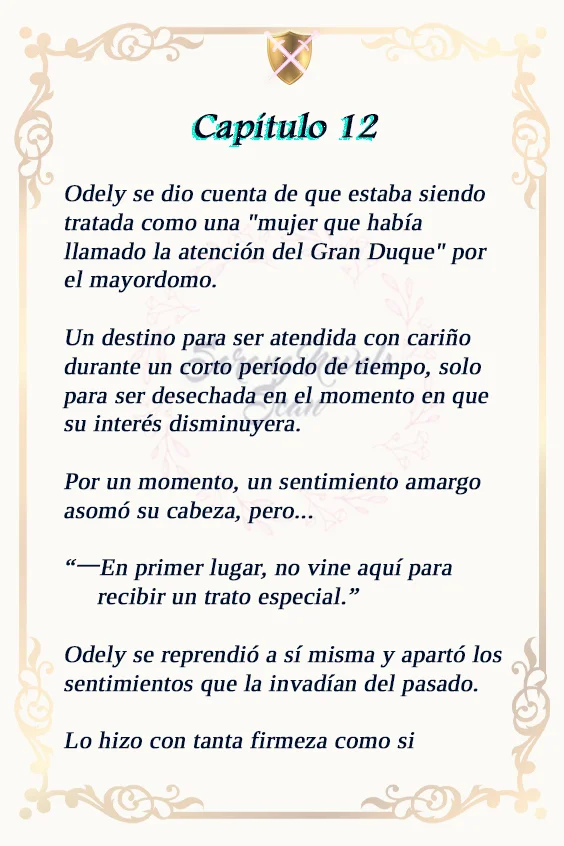 Capítulo 12

Odely se dio cuenta de que estaba siendo tratada como una "mujer que había llamado la atención del Gran Duque" por el mayordomo.

Un destino para ser atendida con cariño durante un corto período de tiempo, solo para ser desechada en el momento en que su interés disminuyera.

Por un momento, un sentimiento amargo asomó su cabeza, pero...

“—En primer lugar, no vine aquí para recibir un trato especial.”

Odely se reprendió a sí misma y apartó los sentimientos que la invadían del pasado.

Lo hizo con tanta firmeza como si